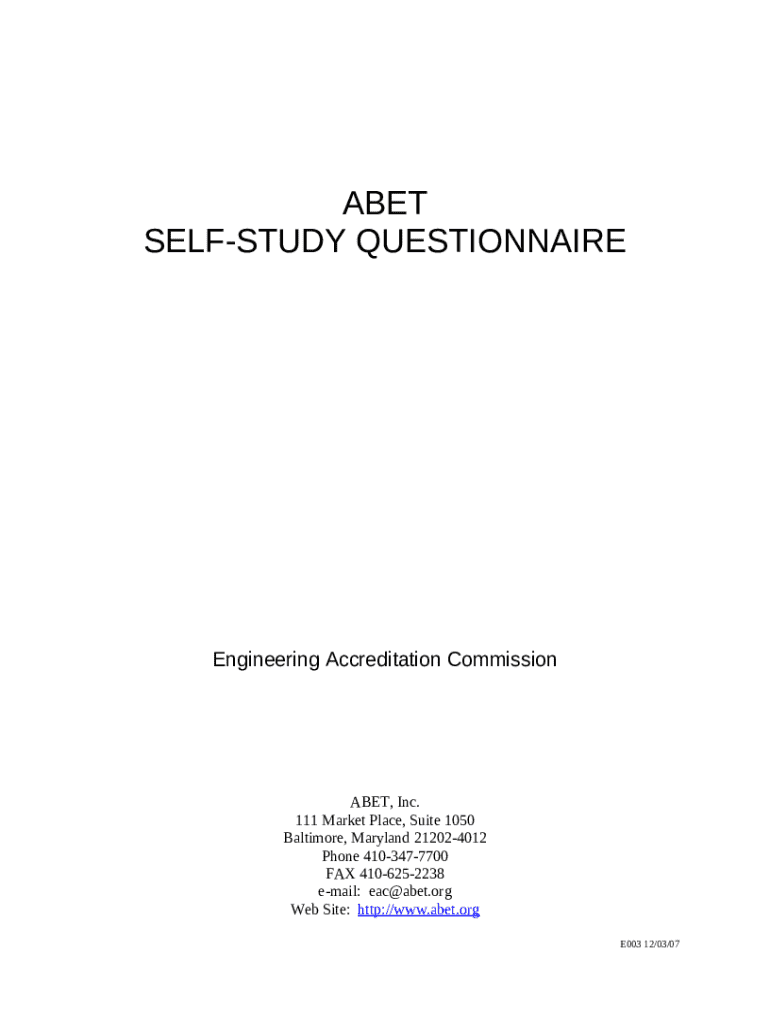 ABET
SELF-STUDY QUESTIONNAIRE

Engineering Accreditation Commission

ABET, Inc.
111 Market Place, Suite 1050
Baltimore, Maryland 21202-4012
Phone 410-347-7700
FAX 410-625-2238
e-mail: eac@abet.org
Web Site: http://www.abet.org

E003 12/03/07